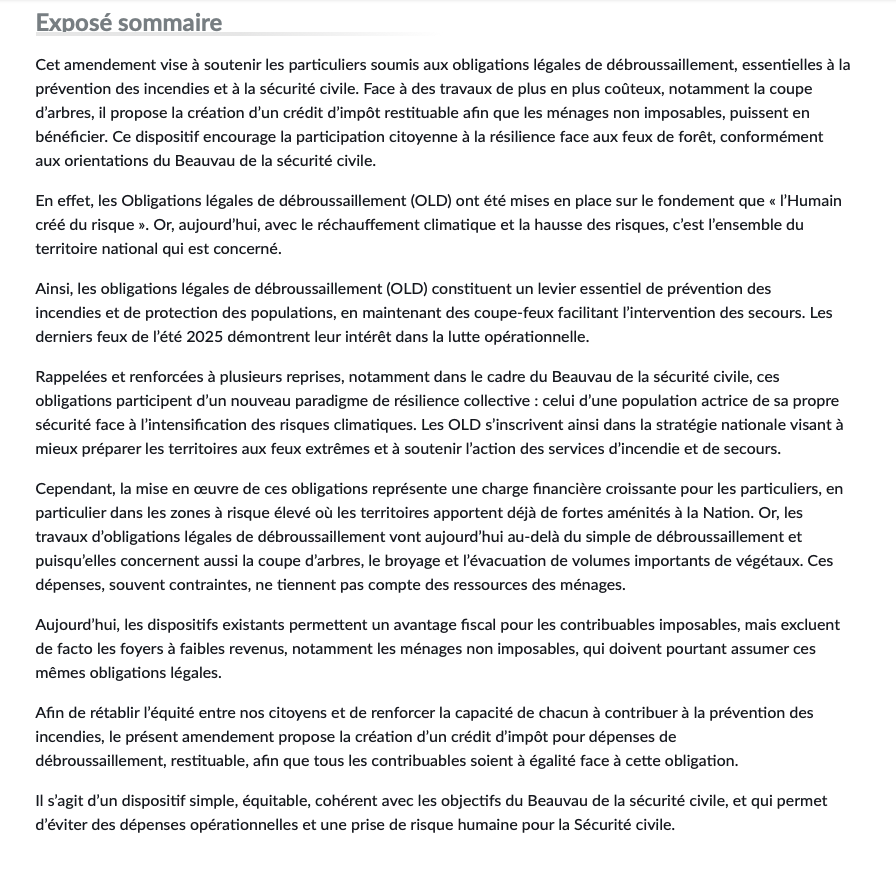 Exposé sommaire

Cet amendement vise à soutenir les particuliers soumis aux obligations légales de débroussaillement, essentielles à la prévention des incendies et à la sécurité civile. Face à des travaux de plus en plus coûteux, notamment la coupe d'arbres, il propose la création d'un crédit d'impôt restituable afin que les ménages non imposables, puissent en bénéficier. Ce dispositif encourage la participation citoyenne à la résilience face aux feux de forêt, conformément aux orientations du Beauvau de la sécurité civile.

En effet, les Obligations légales de débroussaillement (OLD) ont été mises en place sur le fondement que « l'Humain créé du risque ». Or, aujourd'hui, avec le réchauffement climatique et la hausse des risques, c'est l'ensemble du territoire national qui est concerné.

Ainsi, les obligations légales de débroussaillement (OLD) constituent un levier essentiel de prévention des incendies et de protection des populations, en maintenant des coupe-feux facilitant l'intervention des secours. Les derniers feux de l'été 2025 démontrent leur intérêt dans la lutte opérationnelle.

Rappelées et renforcées à plusieurs reprises, notamment dans le cadre du Beauvau de la sécurité civile, ces obligations participent d'un nouveau paradigme de résilience collective : celui d'une population actrice de sa propre sécurité face à l'intensification des risques climatiques. Les OLD s'inscrivent ainsi dans la stratégie nationale visant à mieux préparer les territoires aux feux extrêmes et à soutenir l'action des services d'incendie et de secours.

Cependant, la mise en œuvre de ces obligations représente une charge financière croissante pour les particuliers, en particulier dans les zones à risque élevé où les territoires apportent déjà de fortes aménités à la Nation. Or, les travaux d'obligations légales de débroussaillement vont aujourd'hui au-delà du simple de débroussaillement et puisqu'elles concernent aussi la coupe d'arbres, le broyage et l'évacuation de volumes importants de végétaux. Ces dépenses, souvent contraintes, ne tiennent pas compte des ressources des ménages.

Aujourd'hui, les dispositifs existants permettent un avantage fiscal pour les contribuables imposables, mais excluent de facto les foyers à faibles revenus, notamment les ménages non imposables, qui doivent pourtant assumer ces mêmes obligations légales.

Afin de rétablir l'équité entre nos citoyens et de renforcer la capacité de chacun à contribuer à la prévention des incendies, le présent amendement propose la création d'un crédit d'impôt pour dépenses de débroussaillement, restituable, afin que tous les contribuables soient à égalité face à cette obligation.

Il s'agit d'un dispositif simple, équitable, cohérent avec les objectifs du Beauvau de la sécurité civile, et qui permet d'éviter des dépenses opérationnelles et une prise de risque humaine pour la Sécurité civile.